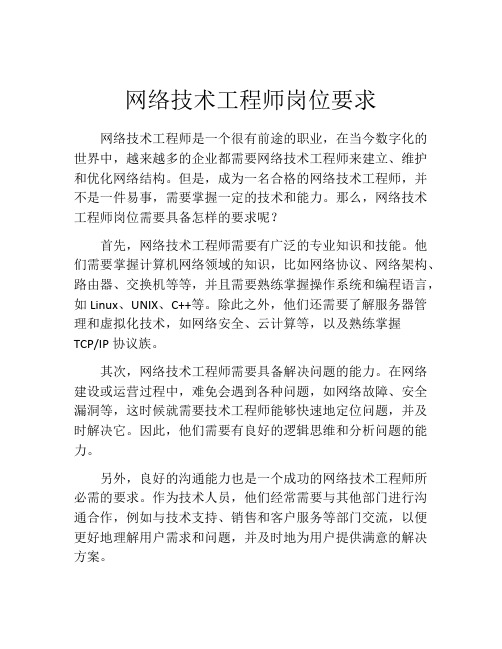 网络技术工程师岗位要求

网络技术工程师是一个很有前途的职业，在当今数字化的世界中，越来越多的企业都需要网络技术工程师来建立、维护和优化网络结构。但是，成为一名合格的网络技术工程师，并不是一件易事，需要掌握一定的技术和能力。那么，网络技术工程师岗位需要具备怎样的要求呢？

首先，网络技术工程师需要有广泛的专业知识和技能。他们需要掌握计算机网络领域的知识，比如网络协议、网络架构、路由器、交换机等等，并且需要熟练掌握操作系统和编程语言，如 Linux、UNIX、C++等。除此之外，他们还需要了解服务器管理和虚拟化技术，如网络安全、云计算等，以及熟练掌握 TCP/IP 协议族。

其次，网络技术工程师需要具备解决问题的能力。在网络建设或运营过程中，难免会遇到各种问题，如网络故障、安全漏洞等，这时候就需要技术工程师能够快速地定位问题，并及时解决它。因此，他们需要有良好的逻辑思维和分析问题的能力。

另外，良好的沟通能力也是一个成功的网络技术工程师所必需的要求。作为技术人员，他们经常需要与其他部门进行沟通合作，例如与技术支持、销售和客户服务等部门交流，以便更好地理解用户需求和问题，并及时地为用户提供满意的解决方案。